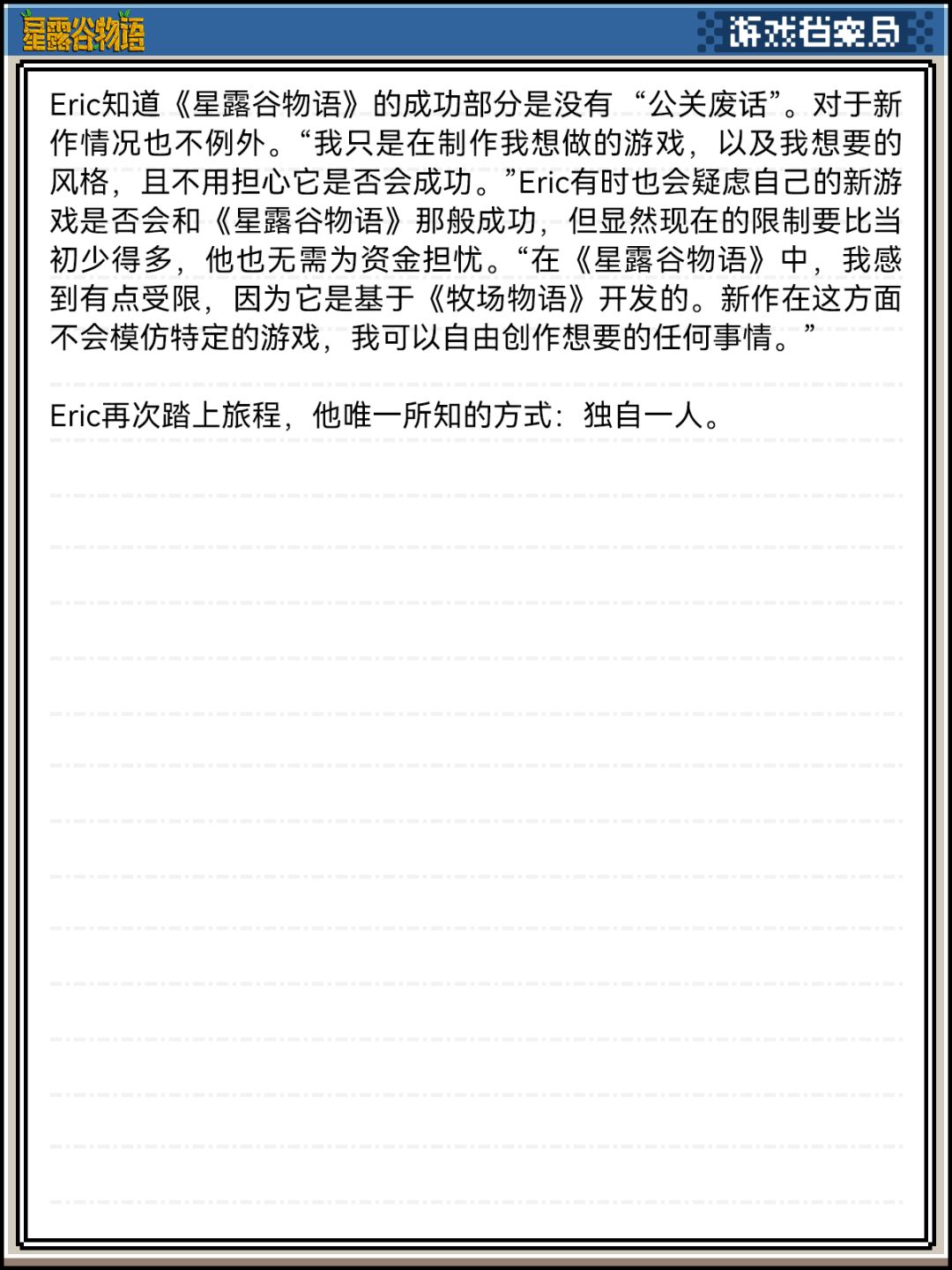 星露谷物语

游戏档案局

Eric知道《星露谷物语》的成功部分是没有“公关废话”。对于新作情况也不例外。“我只是在制作我想做的游戏，以及我想要的风格，且不用担心它是否会成功。”Eric有时也会疑虑自己的新游戏是否会和《星露谷物语》那般成功，但显然现在的限制要比当初少得多，他也无需为资金担忧。“在《星露谷物语》中，我感到有点受限，因为它是基于《牧场物语》开发的。新作在这方面不会模仿特定的游戏，我可以自由创作想要的任何事情。”

Eric再次踏上旅程，他唯一所知的方式：独自一人。